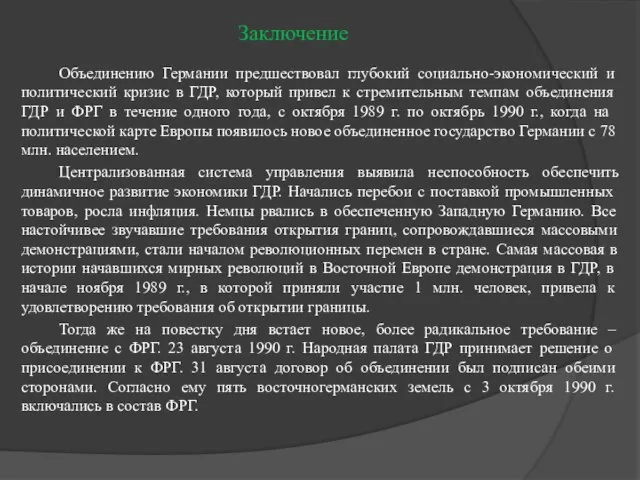 Заключение

Объединению Германии предшествовал глубокий социально-экономический и политический кризис в ГДР, который привел к стремительным темпам объединения ГДР и ФРГ в течение одного года, с октября 1989 г. по октябрь 1990 г., когда на политической карте Европы появилось новое объединенное государство Германии с 78 млн. населением.

Централизованная система управления выявила неспособность обеспечить динамичное развитие экономики ГДР. Начались перебои с поставкой промышленных товаров, росла инфляция. Немцы рвались в обеспеченную Западную Германию. Все настойчивее звучавшие требования открытия границ, сопровождавшиеся массовыми демонстрациями, стали началом революционных перемен в стране. Самая массовая в истории начавшихся мирных революций в Восточной Европе демонстрация в ГДР, в начале ноября 1989 г., в которой приняли участие 1 млн. человек, привела к удовлетворению требования об открытии границы.

Тогда же на повестку дня встает новое, более радикальное требование – объединение с ФРГ. 23 августа 1990 г. Народная палата ГДР принимает решение о присоединении к ФРГ. 31 августа договор об объединении был подписан обеими сторонами. Согласно ему пять восточногерманских земель с 3 октября 1990 г. включались в состав ФРГ.